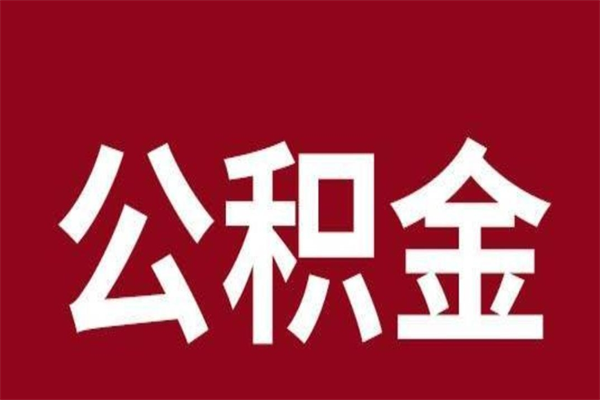 公积金